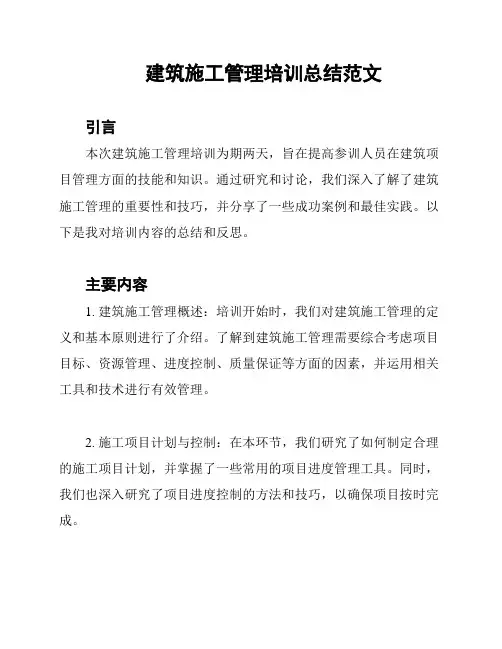 建筑施工管理培训总结范文

引言

本次建筑施工管理培训为期两天，旨在提高参训人员在建筑项目管理方面的技能和知识。通过研究和讨论，我们深入了解了建筑施工管理的重要性和技巧，并分享了一些成功案例和最佳实践。以下是我对培训内容的总结和反思。

主要内容

1. 建筑施工管理概述：培训开始时，我们对建筑施工管理的定义和基本原则进行了介绍。了解到建筑施工管理需要综合考虑项目目标、资源管理、进度控制、质量保证等方面的因素，并运用相关工具和技术进行有效管理。

2. 施工项目计划与控制：在本环节，我们研究了如何制定合理的施工项目计划，并掌握了一些常用的项目进度管理工具。同时，我们也深入研究了项目进度控制的方法和技巧，以确保项目按时完成。